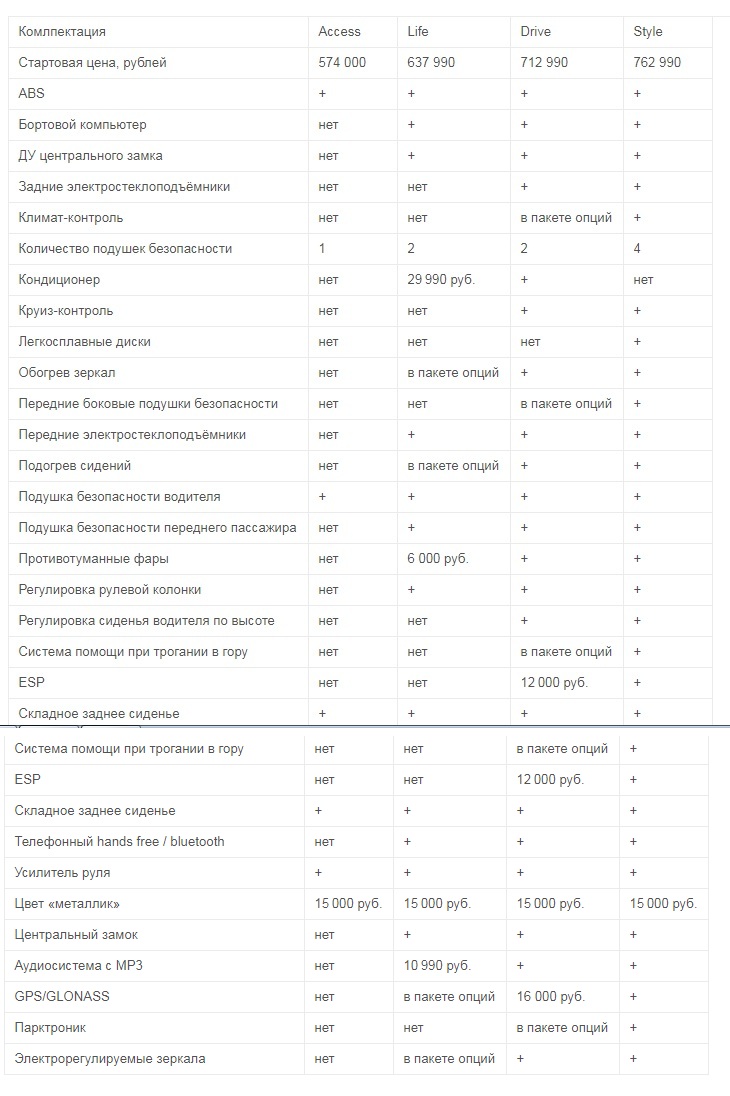 | Комплектация | Access | Life | Drive | Style |
|---|---|---|---|---|
| Стартовая цена, рублей | 574 000 | 637 990 | 712 990 | 762 990 |
| ABS | + | + | + | + |
| Бортовой компьютер | нет | + | + | + |
| ДУ центрального замка | нет | + | + | + |
| Задние электростеклоподъёмники | нет | нет | + | + |
| Климат-контроль | нет | нет | в пакете опций | + |
| Количество подушек безопасности | 1 | 2 | 2 | 4 |
| Кондиционер | нет | 29 990 руб. | + | нет |
| Круиз-контроль | нет | нет | + | + |
| Легкосплавные диски | нет | нет | нет | + |
| Обогрев зеркал | нет | в пакете опций | + | + |
| Передние боковые подушки безопасности | нет | нет | в пакете опций | + |
| Передние электростеклоподъёмники | нет | + | + | + |
| Подогрев сидений | нет | в пакете опций | + | + |
| Подушка безопасности водителя | + | + | + | + |
| Подушка безопасности переднего пассажира | нет | + | + | + |
| Противотуманные фары | нет | 6 000 руб. | + | + |
| Регулировка рулевой колонки | нет | + | + | + |
| Регулировка сиденья водителя по высоте | нет | нет | + | + |
| Система помощи при трогании в гору | нет | нет | в пакете опций | + |
| ESP | нет | нет | 12 000 руб. | + |
| Складное заднее сиденье | + | + | + | + |

| Система помощи при трогании в гору | нет | нет | в пакете опций | + |
|---|---|---|---|---|
| ESP | нет | нет | 12 000 руб. | + |
| Складное заднее сиденье | + | + | + | + |
| Телефонный hands free / bluetooth | нет | + | + | + |
| Усилитель руля | + | + | + | + |
| Цвет «металлик» | 15 000 руб. | 15 000 руб. | 15 000 руб. | 15 000 руб. |
| Центральный замок | нет | + | + | + |
| Аудиосистема с MP3 | нет | 10 990 руб. | + | + |
| GPS/GLONASS | нет | в пакете опций | 16 000 руб. | + |
| Парктроник | нет | нет | в пакете опций | + |
| Электрорегулируемые зеркала | нет | в пакете опций | + | + |